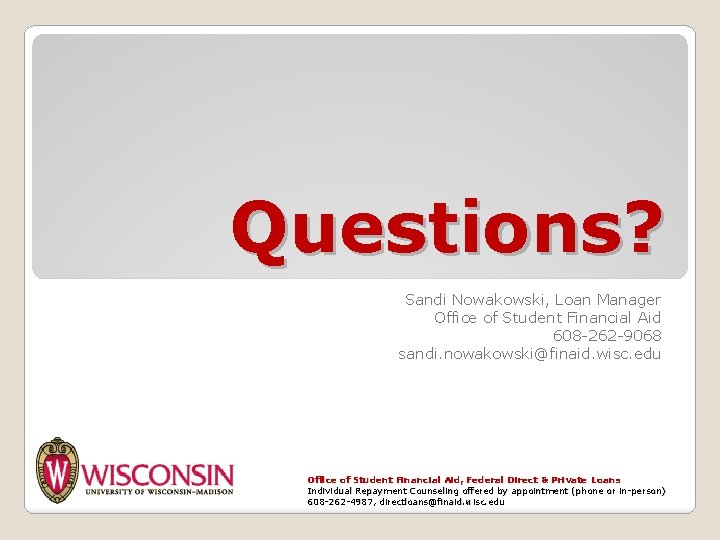 Questions?

Sandi Nowakowski, Loan Manager
Office of Student Financial Aid
608-262-9068
sandi.nowakowski@finaid.wisc.edu

W WISCONSIN
UNIVERSITY OF WISCONSIN–MADISON

Office of Student Financial Aid, Federal Direct & Private Loans
Individual Repayment Counseling offered by appointment (phone or in-person)
608-262-4987, directloans@finaid.wisc.edu